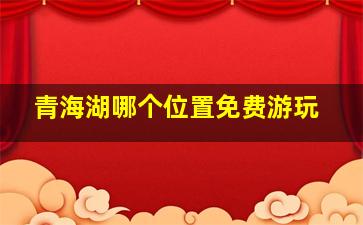 青海湖哪个位置免费游玩